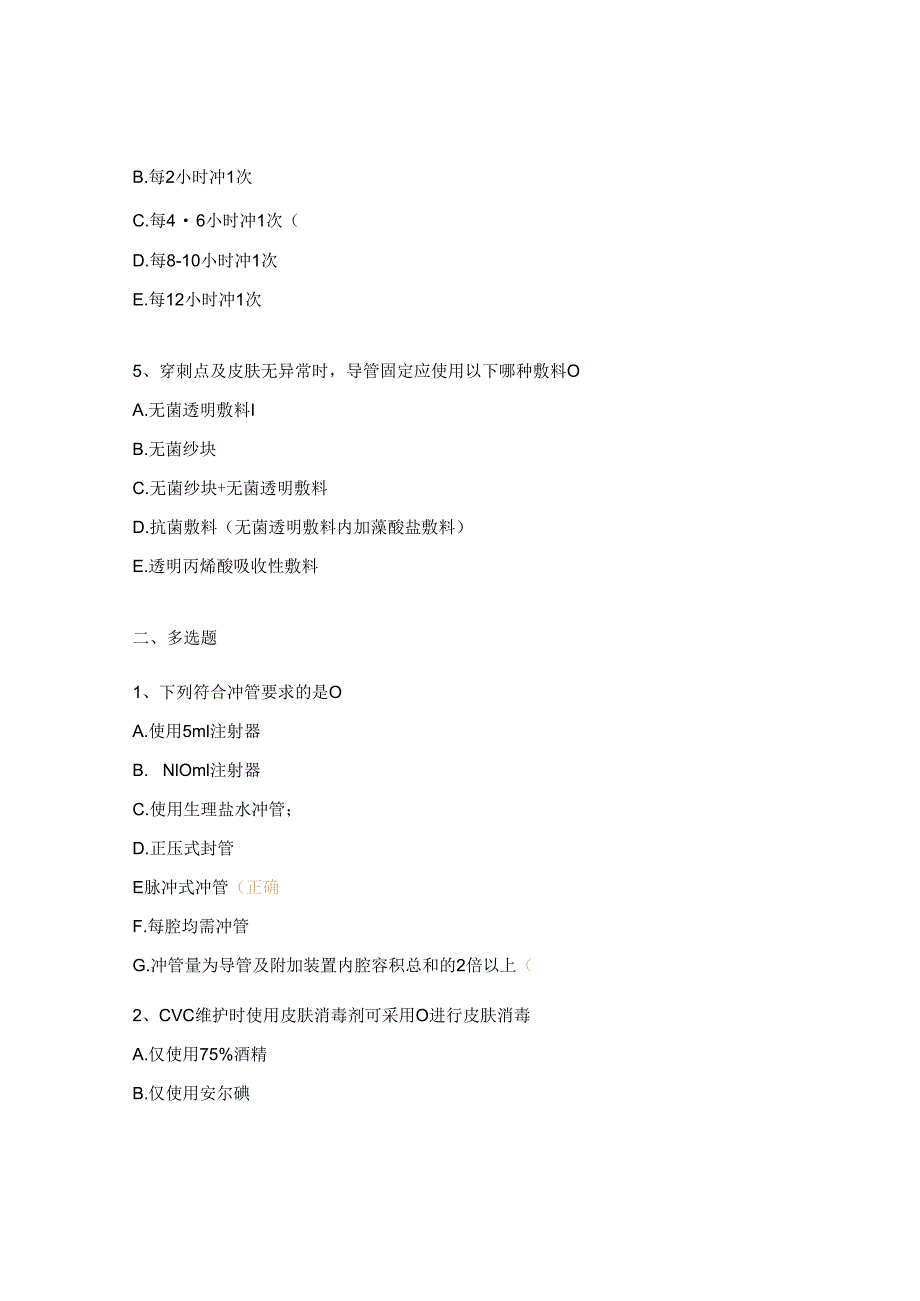 B.每2小时冲1次

C.每4・6小时冲1次（

D.每8-10小时冲1次

E.每12小时冲1次

5、穿刺点及皮肤无异常时，导管固定应使用以下哪种敷料O

A.无菌透明敷料I

B.无菌纱块

C.无菌纱块+无菌透明敷料

D.抗菌敷料（无菌透明敷料内加藻酸盐敷料）

E.透明丙烯酸吸收性敷料

二、多选题

1、下列符合冲管要求的是O

A.使用5ml注射器

B. NlOml注射器

C.使用生理盐水冲管；

D.正压式封管

E脉冲式冲管（正确

F.每腔均需冲管

G.冲管量为导管及附加装置内腔容积总和的2倍以上（

2、CVC维护时使用皮肤消毒剂可采用O进行皮肤消毒

A.仅使用75%酒精

B.仅使用安尔碘